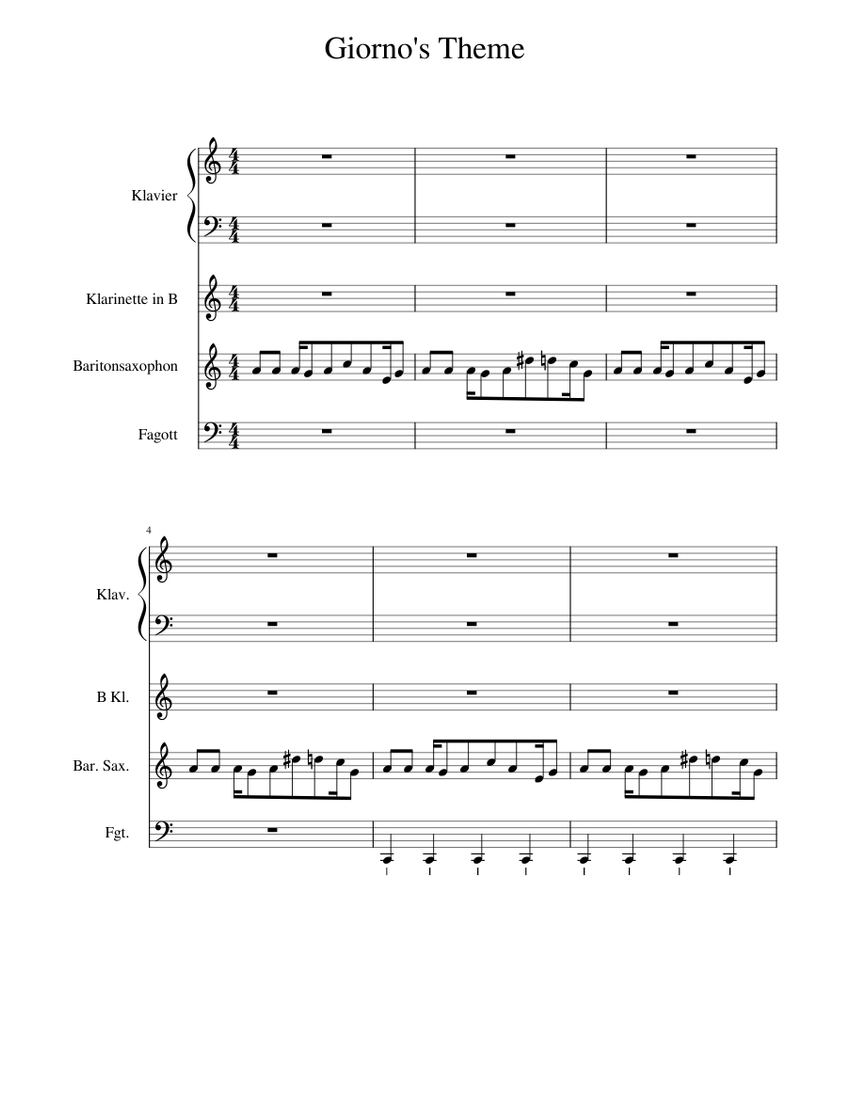 Giorno's Theme

Klavier

Klarinette in B

Baritonsaxophon

Fagott

4

Klav.

B Kl.

Bar. Sax.

Fgt.